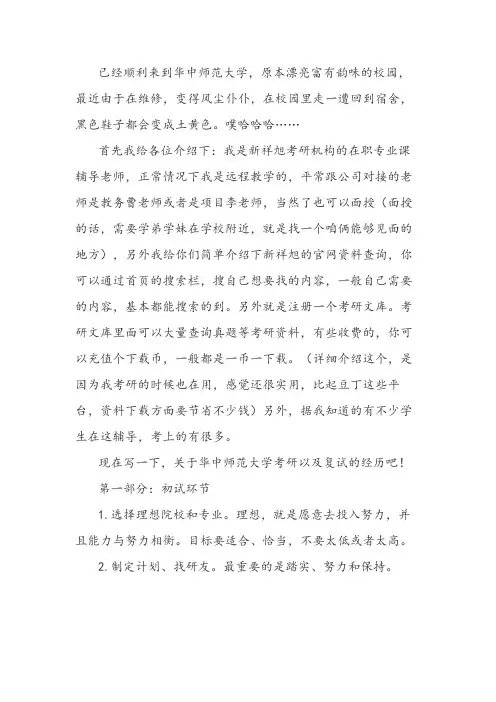 已经顺利来到华中师范大学，原本漂亮富有韵味的校园，最近由于在维修，变得风尘仆仆，在校园里走一遭回到宿舍，黑色鞋子都会变成土黄色。噗哈哈哈……

首先我给各位介绍下：我是新祥旭考研机构的在职专业课辅导老师，正常情况下我是远程教学的，平常跟公司对接的老师是教务曹老师或者是项目李老师，当然了也可以面授（面授的话，需要学弟学妹在学校附近，就是找一个咱俩能够见面的地方），另外我给你们简单介绍下新祥旭的官网资料查询，你可以通过首页的搜索栏，搜自己想要找的内容，一般自己需要的内容，基本都能搜索的到。另外就是注册一个考研文库。考研文库里面可以大量查询真题等考研资料，有些收费的，你可以充值个下载币，一般都是一币一下载。（详细介绍这个，是因为我考研的时候也在用，感觉还很实用，比起豆丁这些平台，资料下载方面要节省不少钱）另外，据我知道的有不少学生在这辅导，考上的有很多。

现在写一下，关于华中师范大学考研以及复试的经历吧！

第一部分：初试环节

1. 选择理想院校和专业。理想，就是愿意去投入努力，并且能力与努力相衡。目标要适合、恰当，不要太低或者太高。

2. 制定计划、找研友。最重要的是踏实、努力和保持。